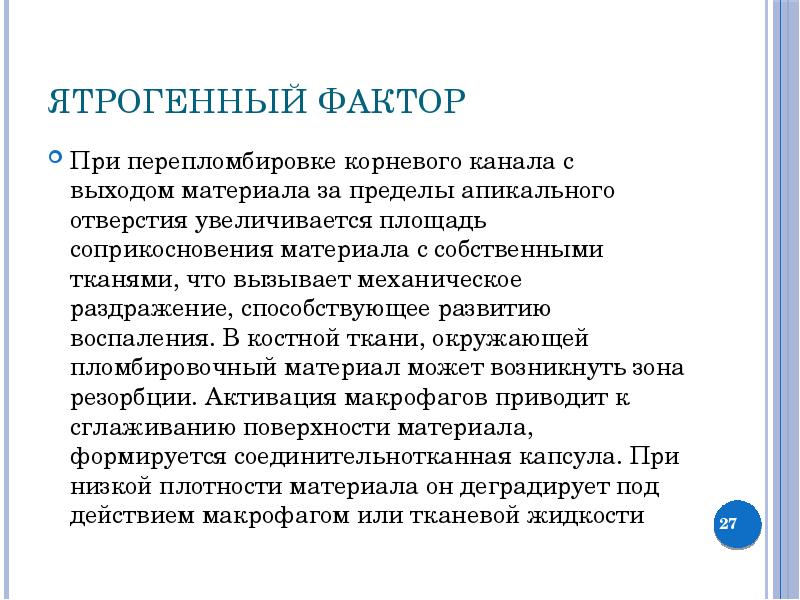 ЯТРОГЕННЫЙ ФАКТОР

При перепломбировке корневого канала с выходом материала за пределы апикального отверстия увеличивается площадь соприкосновения материала с собственными тканями, что вызывает механическое раздражение, способствующее развитию воспаления. В костной ткани, окружающей пломбировочный материал может возникнуть зона резорбции. Активация макрофагов приводит к сглаживанию поверхности материала, формируется соединительнотканная капсула. При низкой плотности материала он деградирует под действием макрофагом или тканевой жидкости

27